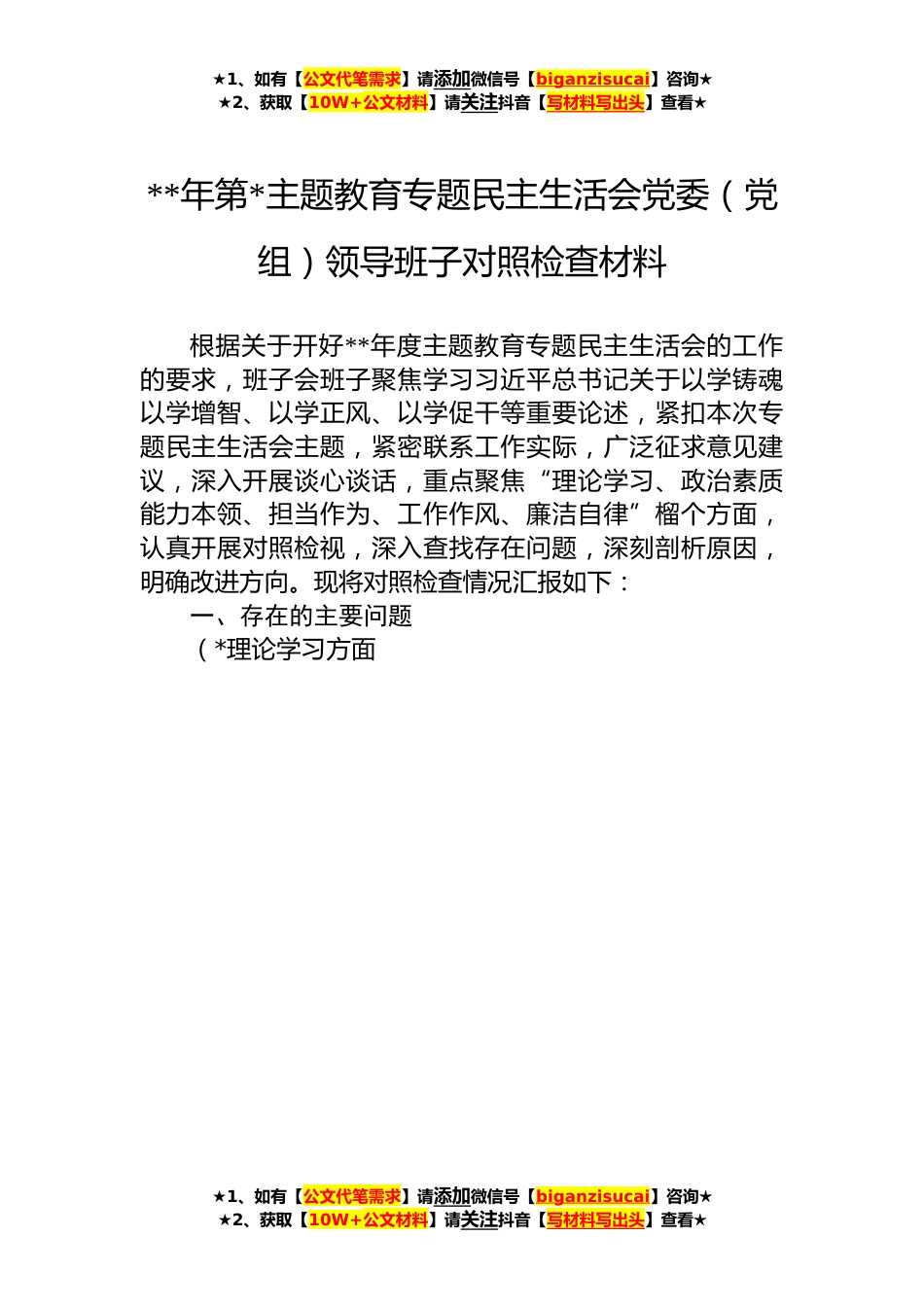 ★1、如有【公文代笔需求】请添加微信号【biganzisucai】咨询★
★2、获取【10W+公文材料】请关注抖音【写材料写出头】查看★

**年第*主题教育专题民主生活会党委（党组）领导班子对照检查材料

根据关于开好**年度主题教育专题民主生活会的工作的要求，班子会班子聚焦学习习近平总书记关于以学铸魂以学增智、以学正风、以学促干等重要论述，紧扣本次专题民主生活会主题，紧密联系工作实际，广泛征求意见建议，深入开展谈心谈话，重点聚焦“理论学习、政治素质能力本领、担当作为、工作作风、廉洁自律”榴个方面，认真开展对照检视，深入查找存在问题，深刻剖析原因，明确改进方向。现将对照检查情况汇报如下：

一、存在的主要问题

（*理论学习方面

★1、如有【公文代笔需求】请添加微信号【biganzisucai】咨询★
★2、获取【10W+公文材料】请关注抖音【写材料写出头】查看★